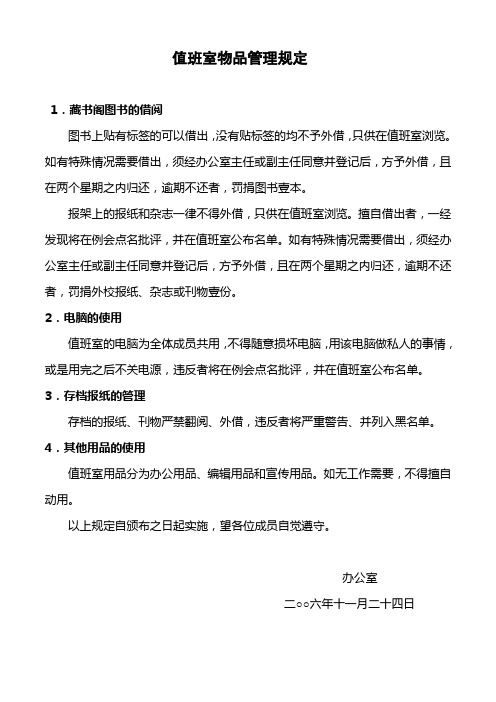 值班室物品管理规定

1．藏书阁图书的借阅

图书上贴有标签的可以借出，没有贴标签的均不予外借，只供在值班室浏览。如有特殊情况需要借出，须经办公室主任或副主任同意并登记后，方予外借，且在两个星期之内归还，逾期不还者，罚捐图书壹本。

报架上的报纸和杂志一律不得外借，只供在值班室浏览。擅自借出者，一经发现将在例会点名批评，并在值班室公布名单。如有特殊情况需要借出，须经办公室主任或副主任同意并登记后，方予外借，且在两个星期之内归还，逾期不还者，罚捐外校报纸、杂志或刊物壹份。

2．电脑的使用

值班室的电脑为全体成员共用，不得随意损坏电脑，用该电脑做私人的事情，或是用完之后不关电源，违反者将在例会点名批评，并在值班室公布名单。

3．存档报纸的管理

存档的报纸、刊物严禁翻阅、外借，违反者将严重警告、并列入黑名单。

4．其他用品的使用

值班室用品分为办公用品、编辑用品和宣传用品。如无工作需要，不得擅自动用。

以上规定自颁布之日起实施，望各位成员自觉遵守。

办公室

二○○六年十一月二十四日